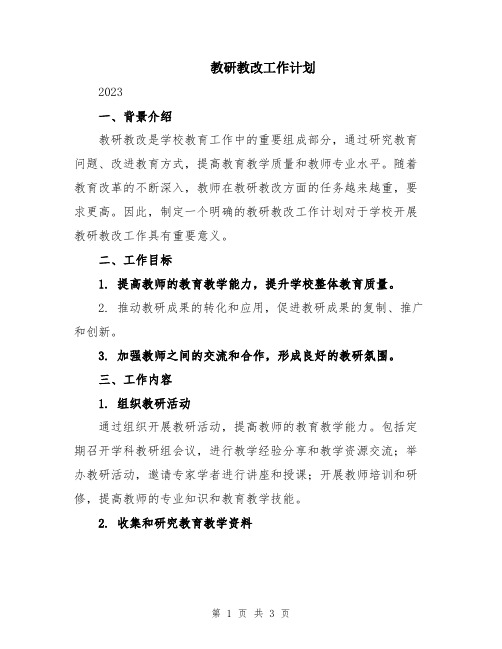 教研教改工作计划

2023

一、背景介绍

教研教改是学校教育工作中的重要组成部分，通过研究教育问题、改进教育方式，提高教育教学质量和教师专业水平。随着教育改革的不断深入，教师在教研教改方面的任务越来越重，要求更高。因此，制定一个明确的教研教改工作计划对于学校开展教研教改工作具有重要意义。

二、工作目标

1. 提高教师的教育教学能力，提升学校整体教育质量。

2. 推动教研成果的转化和应用，促进教研成果的复制、推广和创新。

3. 加强教师之间的交流和合作，形成良好的教研氛围。

三、工作内容

1. 组织教研活动

通过组织开展教研活动，提高教师的教育教学能力。包括定期召开学科教研组会议，进行教学经验分享和教学资源交流；举办教研活动，邀请专家学者进行讲座和授课；开展教师培训和研修，提高教师的专业知识和教育教学技能。

2. 收集和研究教育教学资料

第 1 页 共 3 页